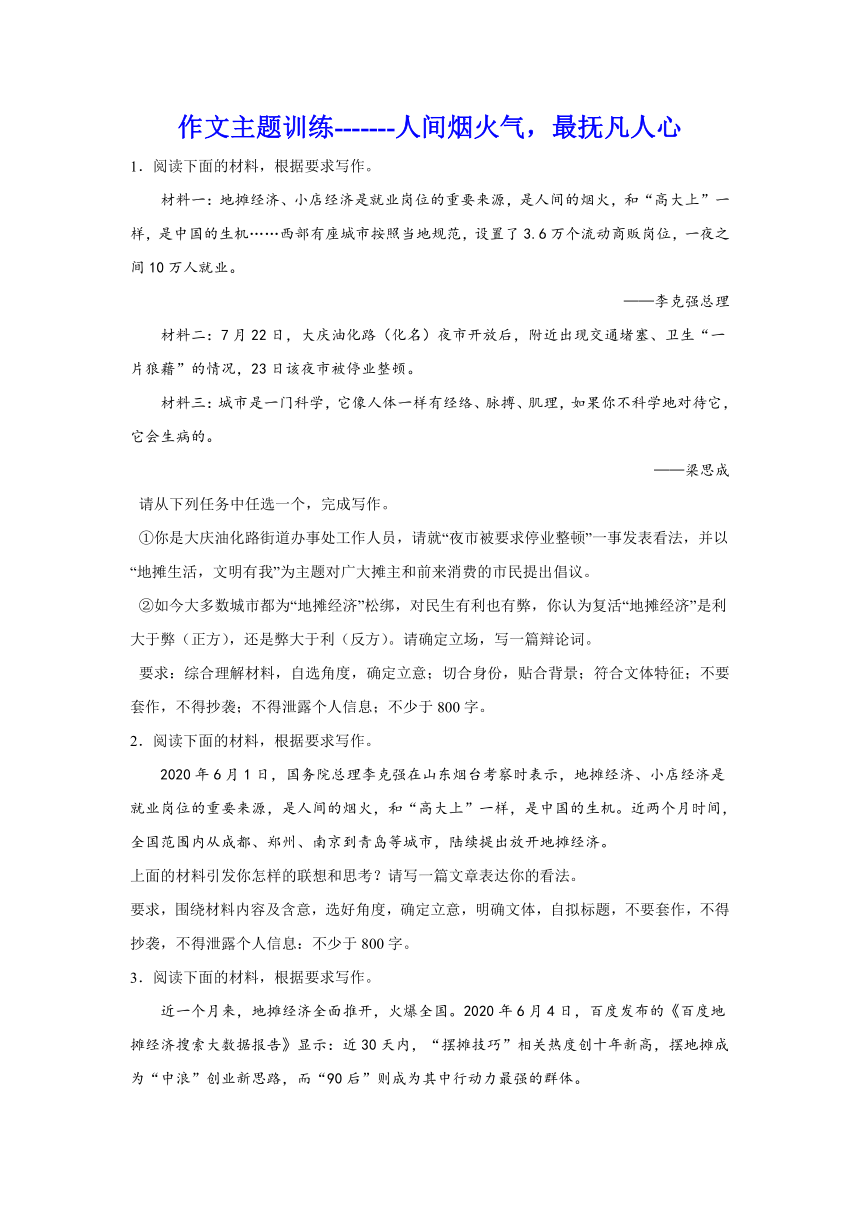 作文主题训练-------人间烟火气，最抚凡人心

1．阅读下面的材料，根据要求写作。

材料一：地摊经济、小店经济是就业岗位的重要来源，是人间的烟火，和“高大上”一样，是中国的生机……西部有座城市按照当地规范，设置了3.6万个流动商贩岗位，一夜之间10万人就业。

——李克强总理

材料二：7月22日，大庆油化路（化名）夜市开放后，附近出现交通堵塞、卫生“一片狼藉”的情况，23日该夜市被停业整顿。

材料三：城市是一门科学，它像人体一样有经络、脉搏、肌理，如果你不科学地对待它，它会生病的。

——梁思成

请从下列任务中任选一个，完成写作。

①你是大庆油化路街道办事处工作人员，请就“夜市被要求停业整顿”一事发表看法，并以“地摊生活，文明有我”为主题对广大摊主和前来消费的市民提出倡议。

②如今大多数城市都为“地摊经济”松绑，对民生有利也有弊，你认为复活“地摊经济”是利大于弊（正方），还是弊大于利（反方）。请确定立场，写一篇辩论词。

要求：综合理解材料，自选角度，确定立意；切合身份，贴合背景；符合文体特征；不要套作，不得抄袭；不得泄露个人信息；不少于800字。

2．阅读下面的材料，根据要求写作。

2020年6月1日，国务院总理李克强在山东烟台考察时表示，地摊经济、小店经济是就业岗位的重要来源，是人间的烟火，和“高大上”一样，是中国的生机。近两个月时间，全国范围内从成都、郑州、南京到青岛等城市，陆续提出放开地摊经济。

上面的材料引发你怎样的联想和思考？请写一篇文章表达你的看法。

要求，围绕材料内容及含意，选好角度，确定立意，明确文体，自拟标题，不要套作，不得抄袭，不得泄露个人信息：不少于800字。

3．阅读下面的材料，根据要求写作。

近一个月来，地摊经济全面推开，火爆全国。2020年6月4日，百度发布的《百度地摊经济搜索大数据报告》显示：近30天内，“摆摊技巧”相关热度创十年新高，摆地摊成为“中浪”创业新思路，而“90后”则成为其中行动力最强的群体。